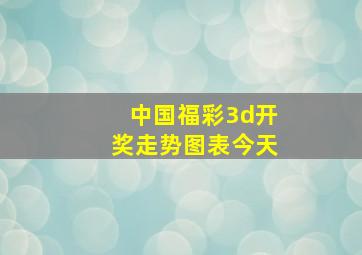 中国福彩3d开奖走势图表今天